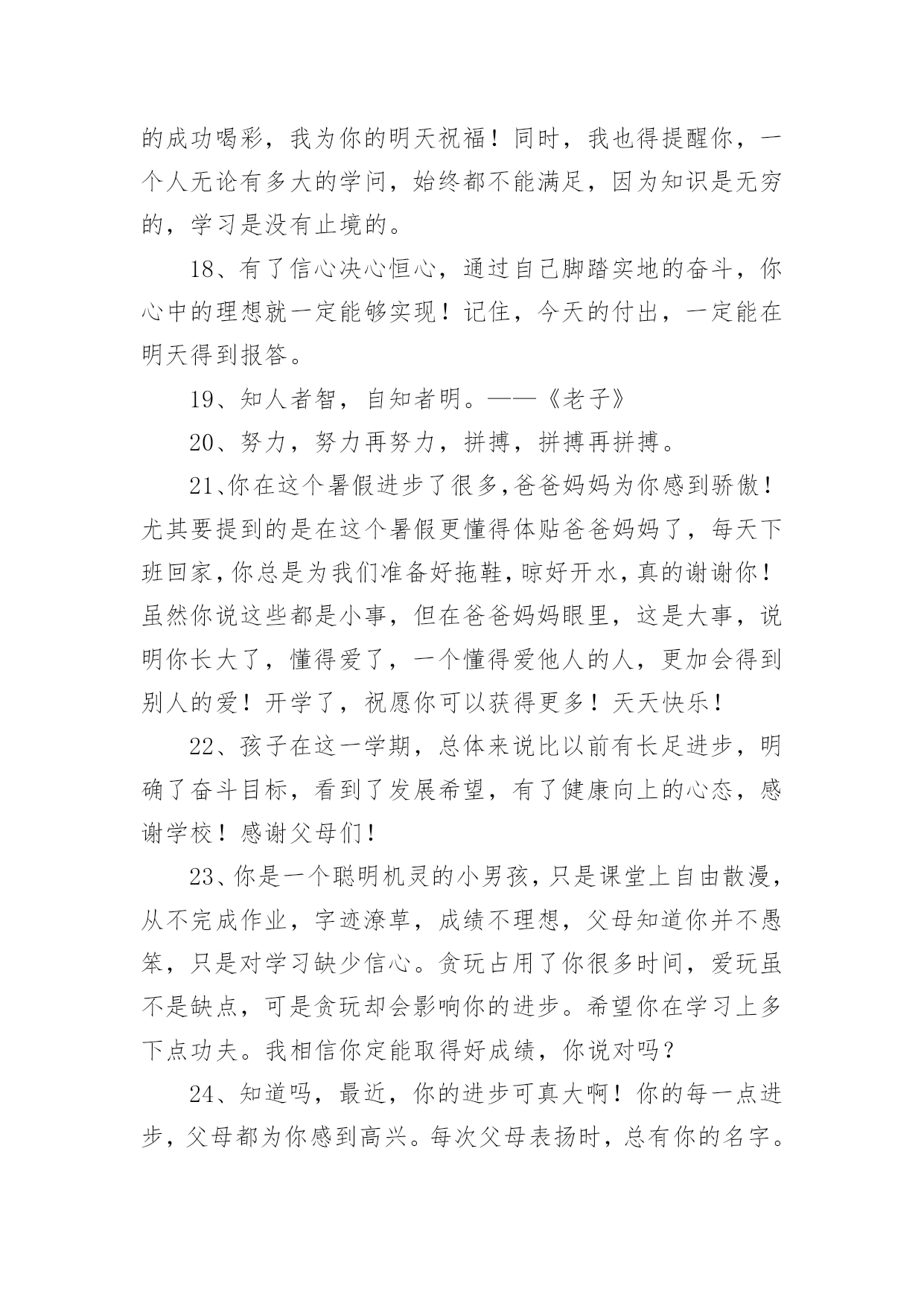 的成功喝彩，我为你的明天祝福！同时，我也得提醒你，一个人无论有多大的学问，始终都不能满足，因为知识是无穷的，学习是没有止境的。

18、有了信心决心恒心，通过自己脚踏实地的奋斗，你心中的理想就一定能够实现！记住，今天的付出，一定能在明天得到报答。

19、知人者智，自知者明。——《老子》

20、努力，努力再努力，拼搏，拼搏再拼搏。

21、你在这个暑假进步了很多,爸爸妈妈为你感到骄傲！尤其要提到的是在这个暑假更懂得体贴爸爸妈妈了，每天下班回家,你总是为我们准备好拖鞋,晾好开水,真的谢谢你！虽然你说这些都是小事，但在爸爸妈妈眼里，这是大事，说明你长大了，懂得爱了，一个懂得爱他人的人，更加会得到别人的爱！开学了，祝愿你可以获得更多！天天快乐！

22、孩子在这一学期，总体来说比以前有长足进步，明确了奋斗目标，看到了发展希望，有了健康向上的心态，感谢学校！感谢父母们！

23、你是一个聪明机灵的小男孩,只是课堂上自由散漫,从不完成作业，字迹潦草，成绩不理想，父母知道你并不愚笨，只是对学习缺少信心。贪玩占用了你很多时间，爱玩虽不是缺点，可是贪玩却会影响你的进步。希望你在学习上多下点功夫。我相信你定能取得好成绩，你说对吗？

24、知道吗，最近，你的进步可真大啊！你的每一点进步，父母都为你感到高兴。每次父母表扬时，总有你的名字。